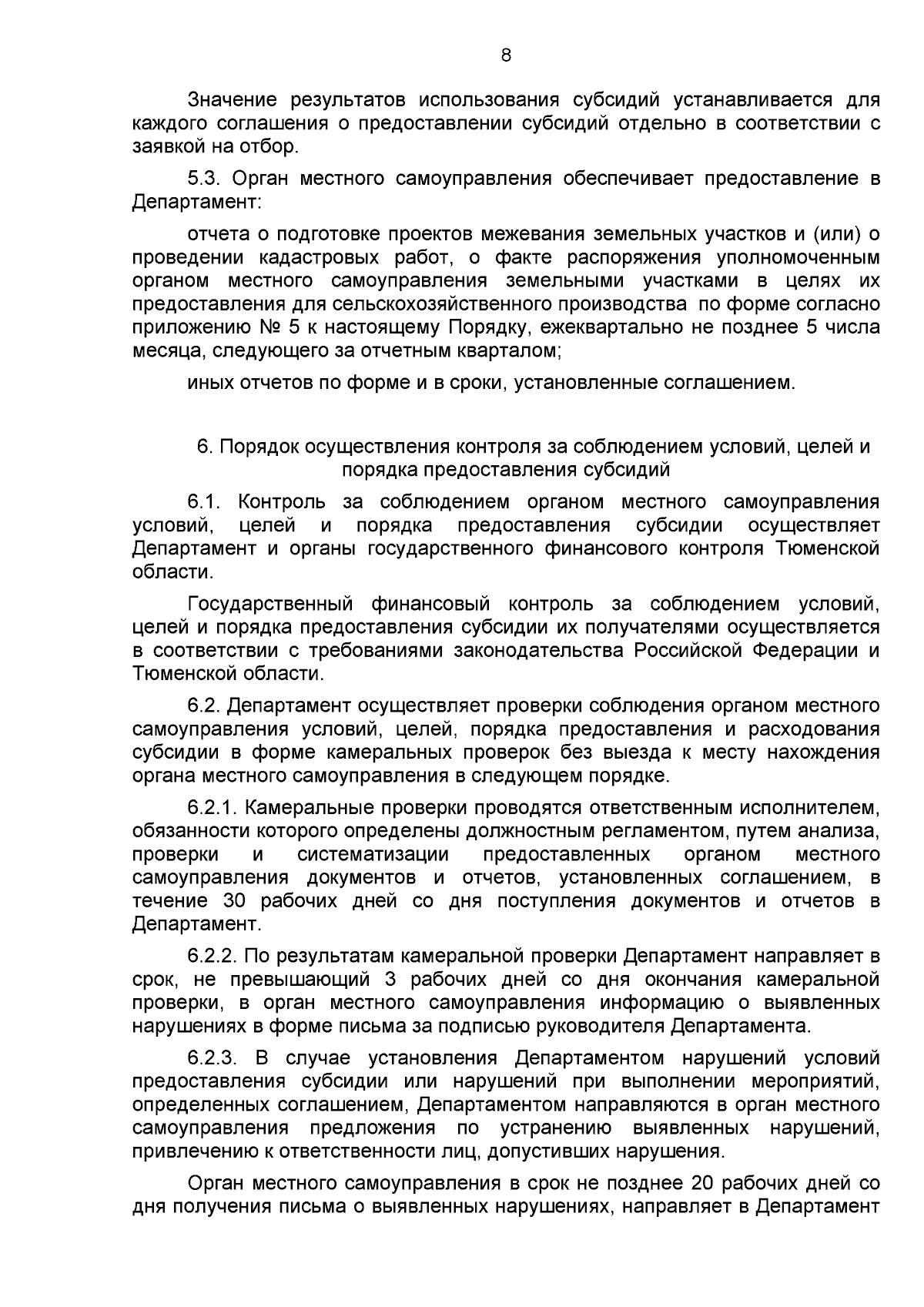 8

Значение результатов использования субсидий устанавливается для каждого соглашения о предоставлении субсидий отдельно в соответствии с заявкой на отбор.

5.3. Орган местного самоуправления обеспечивает предоставление в Департамент:

отчета о подготовке проектов межевания земельных участков и (или) о проведении кадастровых работ, о факте распоряжения уполномоченным органом местного самоуправления земельными участками в целях их предоставления для сельскохозяйственного производства по форме согласно приложению № 5 к настоящему Порядку, ежеквартально не позднее 5 числа месяца, следующего за отчетным кварталом;

иных отчетов по форме и в сроки, установленные соглашением.

6. Порядок осуществления контроля за соблюдением условий, целей и порядка предоставления субсидий

6.1. Контроль за соблюдением органом местного самоуправления условий, целей и порядка предоставления субсидии осуществляет Департамент и органы государственного финансового контроля Тюменской области.

Государственный финансовый контроль за соблюдением условий, целей и порядка предоставления субсидии их получателями осуществляется в соответствии с требованиями законодательства Российской Федерации и Тюменской области.

6.2. Департамент осуществляет проверки соблюдения органом местного самоуправления условий, целей, порядка предоставления и расходования субсидии в форме камеральных проверок без выезда к месту нахождения органа местного самоуправления в следующем порядке.

6.2.1. Камеральные проверки проводятся ответственным исполнителем, обязанности которого определены должностным регламентом, путем анализа, проверки и систематизации предоставленных органом местного самоуправления документов и отчетов, установленных соглашением, в течение 30 рабочих дней со дня поступления документов и отчетов в Департамент.

6.2.2. По результатам камеральной проверки Департамент направляет в срок, не превышающий 3 рабочих дней со дня окончания камеральной проверки, в орган местного самоуправления информацию о выявленных нарушениях в форме письма за подписью руководителя Департамента.

6.2.3. В случае установления Департаментом нарушений условий предоставления субсидии или нарушений при выполнении мероприятий, определенных соглашением, Департаментом направляются в орган местного самоуправления предложения по устранению выявленных нарушений, привлечению к ответственности лиц, допустивших нарушения.

Орган местного самоуправления в срок не позднее 20 рабочих дней со дня получения письма о выявленных нарушениях, направляет в Департамент